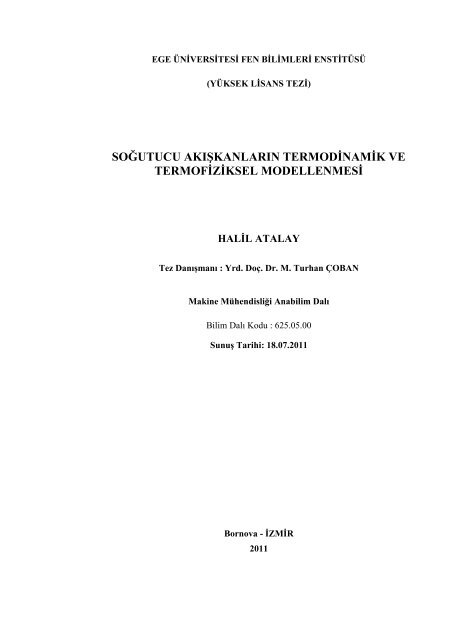 EGE ÜNİVERSİTESİ FEN BİLİMLERİ ENSTİTÜSÜ

(YÜKSEK LİSANS TEZİ)

SOĞUTUCU AKIŞKANLARIN TERMODİNAMİK VE TERMOFİZİKSEL MODELLENMESİ

HALİL ATALAY

Tez Danışmanı : Yrd. Doç. Dr. M. Turhan ÇOBAN

Makine Mühendisliği Anabilim Dalı

Bilim Dalı Kodu : 625.05.00

Sunuş Tarihi: 18.07.2011

Bornova - İZMİR

2011